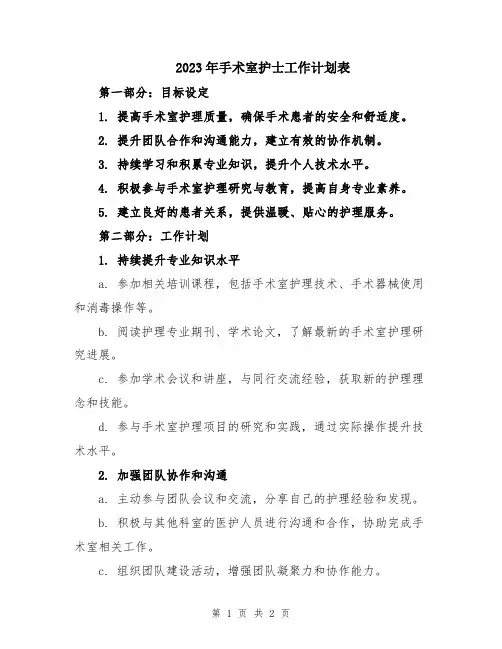 2023年手术室护士工作计划表

第一部分：目标设定

1. 提高手术室护理质量，确保手术患者的安全和舒适度。

2. 提升团队合作和沟通能力，建立有效的协作机制。

3. 持续学习和积累专业知识，提升个人技术水平。

4. 积极参与手术室护理研究与教育，提高自身专业素养。

5. 建立良好的患者关系，提供温暖、贴心的护理服务。

第二部分：工作计划

1. 持续提升专业知识水平

a. 参加相关培训课程，包括手术室护理技术、手术器械使用和消毒操作等。

b. 阅读护理专业期刊、学术论文，了解最新的手术室护理研究进展。

c. 参加学术会议和讲座，与同行交流经验，获取新的护理理念和技能。

d. 参与手术室护理项目的研究和实践，通过实际操作提升技术水平。

2. 加强团队协作和沟通

a. 主动参与团队会议和交流，分享自己的护理经验和发现。

b. 积极与其他科室的医护人员进行沟通和合作，协助完成手术室相关工作。

c. 组织团队建设活动，增强团队凝聚力和协作能力。

第 1 页 共 2 页